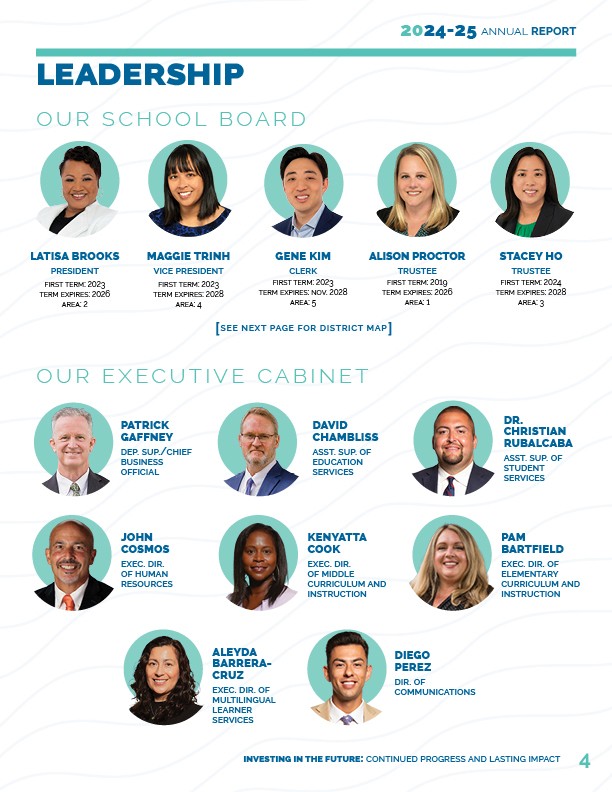 2024-25 ANNUAL REPORT

LEADERSHIP

OUR SCHOOL BOARD

LATISA BROOKS
PRESIDENT
FIRST TERM: 2023
TERM EXPIRES: 2026
AREA: 2

MAGGIE TRINH
VICE PRESIDENT
FIRST TERM: 2023
TERM EXPIRES: 2028
AREA: 4

GENE KIM
CLERK
FIRST TERM: 2023
TERM EXPIRES: NOV. 2028
AREA: 5

ALISON PROCTOR
TRUSTEE
FIRST TERM: 2019
TERM EXPIRES: 2026
AREA: 1

STACEY HO
TRUSTEE
FIRST TERM: 2024
TERM EXPIRES: 2028
AREA: 3

[SEE NEXT PAGE FOR DISTRICT MAP]

OUR EXECUTIVE CABINET

PATRICK GAFFNEY
DEP. SUP./CHIEF BUSINESS OFFICIAL

DAVID CHAMBLISS
ASST. SUP. OF EDUCATION SERVICES

DR. CHRISTIAN RUBALCABA
ASST. SUP. OF STUDENT SERVICES

JOHN COSMOS
EXEC. DIR. OF HUMAN RESOURCES

KENYATTA COOK
EXEC. DIR. OF MIDDLE CURRICULUM AND INSTRUCTION

PAM BARTFIELD
EXEC. DIR. OF ELEMENTARY CURRICULUM AND INSTRUCTION

ALEYDA BARRERA-CRUZ
EXEC. DIR. OF MULTILINGUAL LEARNER SERVICES

DIEGO PEREZ
DIR. OF COMMUNICATIONS

INVESTING IN THE FUTURE: CONTINUED PROGRESS AND LASTING IMPACT 4